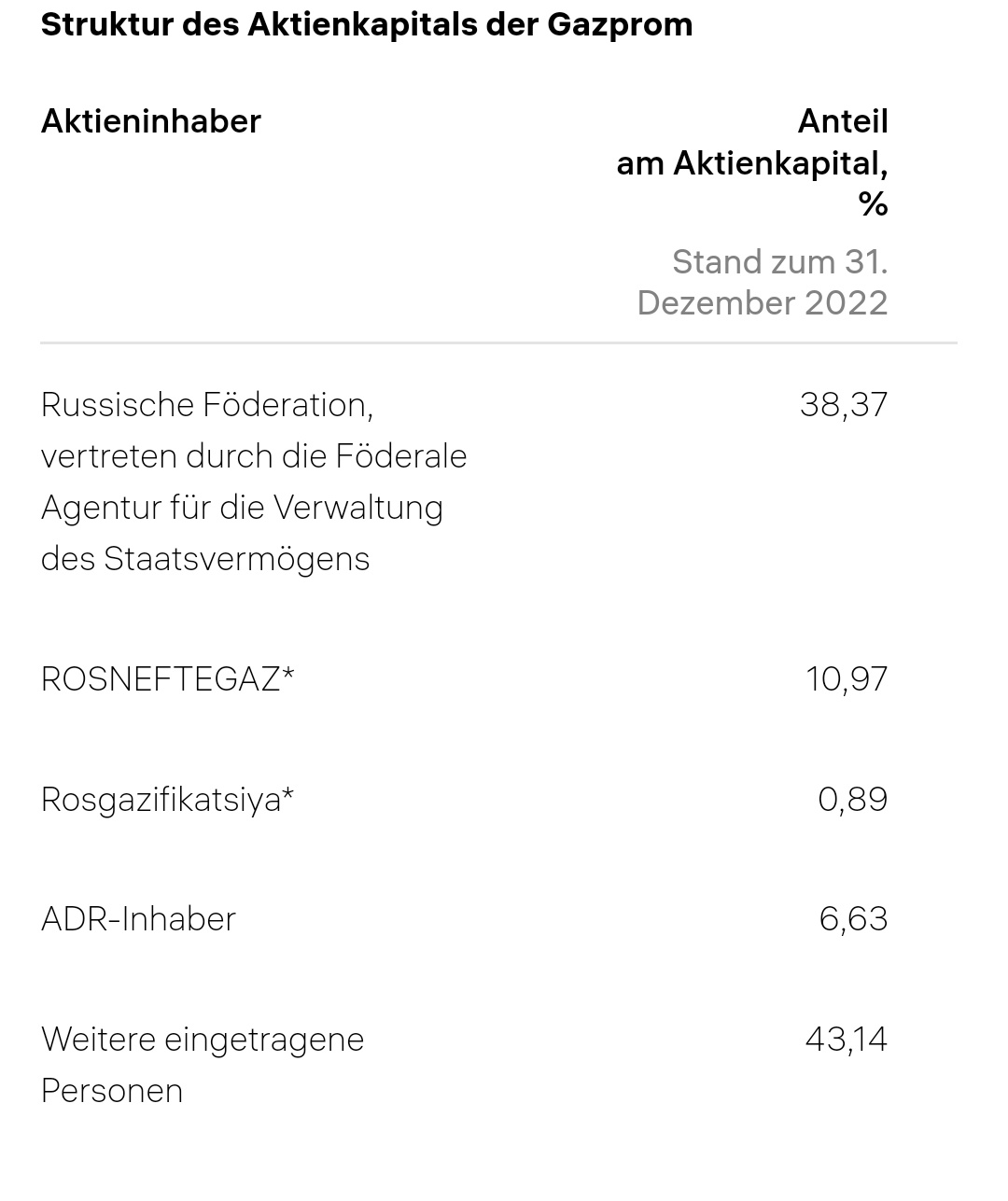 Struktur des Aktienkapitals der Gazprom

| Aktieninhaber | Anteil am Aktienkapital, % Stand zum 31. Dezember 2022 |
|---|---|
| Russische Föderation, vertreten durch die Föderale Agentur für die Verwaltung des Staatsvermögens | 38,37 |
| ROSNEFTEGAZ* | 10,97 |
| Rosgazifikatsiya* | 0,89 |
| ADR-Inhaber | 6,63 |
| Weitere eingetragene Personen | 43,14 |